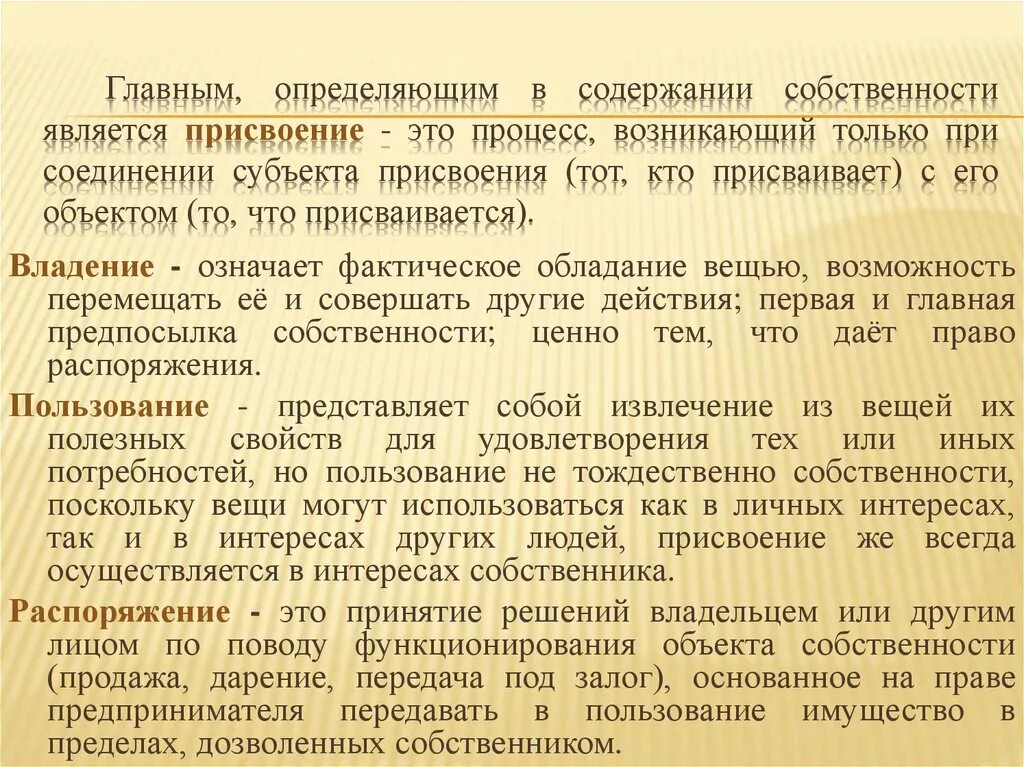 Главным, определяющим в содержании собственности является присвоение - это процесс, возникающий только при соединении субъекта присвоения (тот, кто присваивает) с его объектом (то, что присваивается).

Владение - означает фактическое обладание вещью, возможность перемещать её и совершать другие действия; первая и главная предпосылка собственности; ценно тем, что даёт право распоряжения.

Пользование - представляет собой извлечение из вещей их полезных свойств для удовлетворения тех или иных потребностей, но пользование не тождественно собственности, поскольку вещи могут использоваться как в личных интересах, так и в интересах других людей, присвоение же всегда осуществляется в интересах собственника.

Распоряжение - это принятие решений владельцем или другим лицом по поводу функционирования объекта собственности (продажа, дарение, передача под залог), основанное на праве предпринимателя передавать в пользование имущество в пределах, дозволенных собственником.